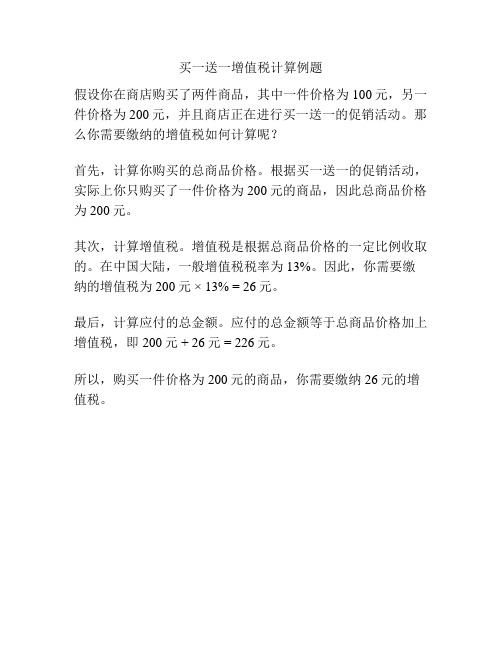 买一送一增值税计算例题

假设你在商店购买了两件商品，其中一件价格为 100 元，另一件价格为 200 元，并且商店正在进行买一送一的促销活动。那么你需要缴纳的增值税如何计算呢？

首先，计算你购买的总商品价格。根据买一送一的促销活动，实际上你只购买了一件价格为 200 元的商品，因此总商品价格为 200 元。

其次，计算增值税。增值税是根据总商品价格的一定比例收取的。在中国大陆，一般增值税税率为 13%。因此，你需要缴纳的增值税为 200 元 × 13% = 26 元。

最后，计算应付的总金额。应付的总金额等于总商品价格加上增值税，即 200 元 + 26 元 = 226 元。

所以，购买一件价格为 200 元的商品，你需要缴纳 26 元的增值税。